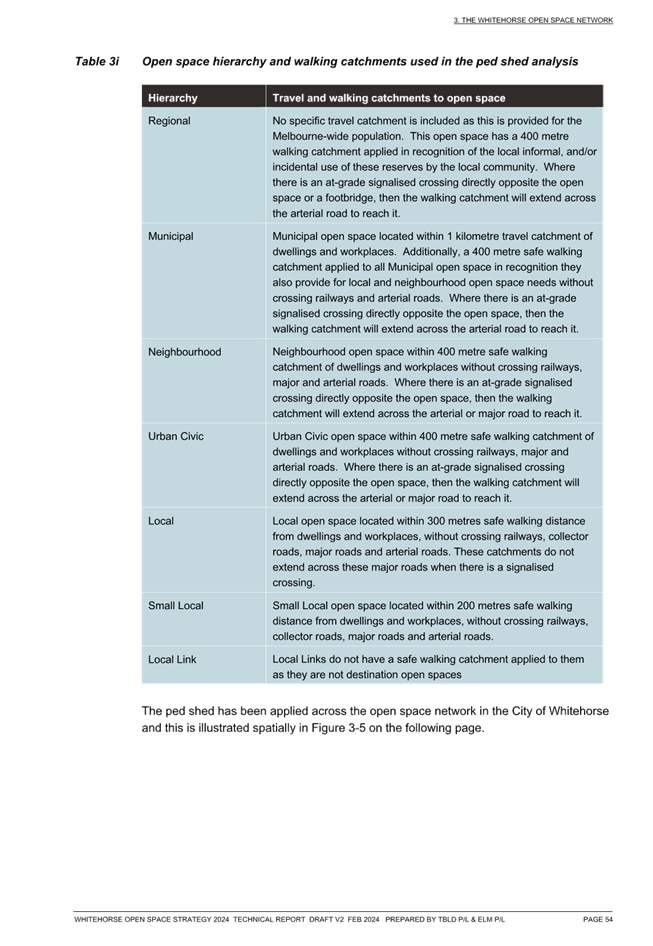 3. THE WHITEHORSE OPEN SPACE NETWORK

Table 3i Open space hierarchy and walking catchments used in the ped shed analysis

| Hierarchy | Travel and walking catchments to open space |
|---|---|
| Regional | No specific travel catchment is included as this is provided for the Melbourne-wide population. This open space has a 400 metre walking catchment applied in recognition of the local informal, and/or incidental use of these reserves by the local community. Where there is an at-grade signalised crossing directly opposite the open space or a footbridge, then the walking catchment will extend across the arterial road to reach it. |
| Municipal | Municipal open space located within 1 kilometre travel catchment of dwellings and workplaces. Additionally, a 400 metre safe walking catchment applied to all Municipal open space in recognition they also provide for local and neighbourhood open space needs without crossing railways and arterial roads. Where there is an at-grade signalised crossing directly opposite the open space, then the walking catchment will extend across the arterial road to reach it. |
| Neighbourhood | Neighbourhood open space within 400 metre safe walking catchment of dwellings and workplaces without crossing railways, major and arterial roads. Where there is an at-grade signalised crossing directly opposite the open space, then the walking catchment will extend across the arterial or major road to reach it. |
| Urban Civic | Urban Civic open space within 400 metre safe walking catchment of dwellings and workplaces without crossing railways, major and arterial roads. Where there is an at-grade signalised crossing directly opposite the open space, then the walking catchment will extend across the arterial or major road to reach it. |
| Local | Local open space located within 300 metres safe walking distance from dwellings and workplaces, without crossing railways, collector roads, major roads and arterial roads. These catchments do not extend across these major roads when there is a signalised crossing. |
| Small Local | Small Local open space located within 200 metres safe walking distance from dwellings and workplaces, without crossing railways, collector roads, major roads and arterial roads. |
| Local Link | Local Links do not have a safe walking catchment applied to them as they are not destination open spaces |

The ped shed has been applied across the open space network in the City of Whitehorse and this is illustrated spatially in Figure 3-5 on the following page.

WHITEHORSE OPEN SPACE STRATEGY 2024 TECHNICAL REPORT DRAFT V2 FEB 2024 PREPARED BY TBLD P/L & ELM P/L PAGE 54